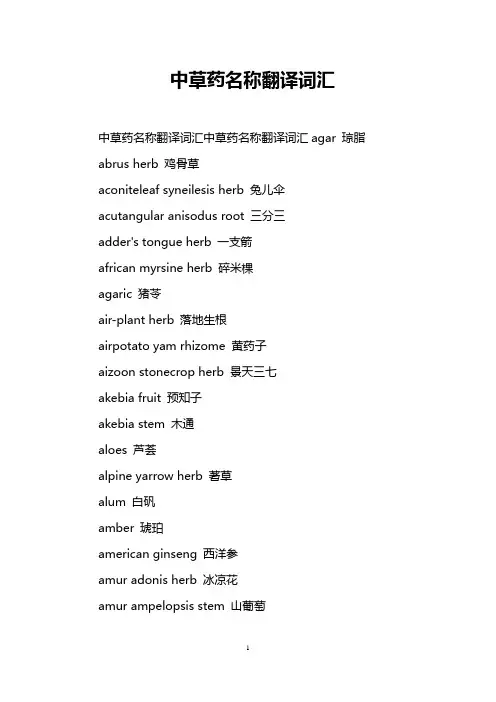 中草药名称翻译词汇

中草药名称翻译词汇中草药名称翻译词汇 agar 琼脂

abrus herb 鸡骨草

aconiteleaf syneilesis herb 兔儿伞

acutangular anisodus root 三分三

adder's tongue herb 一支箭

african myrsine herb 碎米棵

agaric 猪苓

air-plant herb 落地生根

airpotato yam rhizome 黄药子

aizoon stonecrop herb 景天三七

akebia fruit 预知子

akebia stem 木通

aloes 芦荟

alpine yarrow herb 蓍草

alum 白矾

amber 琥珀

american ginseng 西洋参

amur adonis herb 冰凉花

amur ampelopsis stem 山葡萄

1